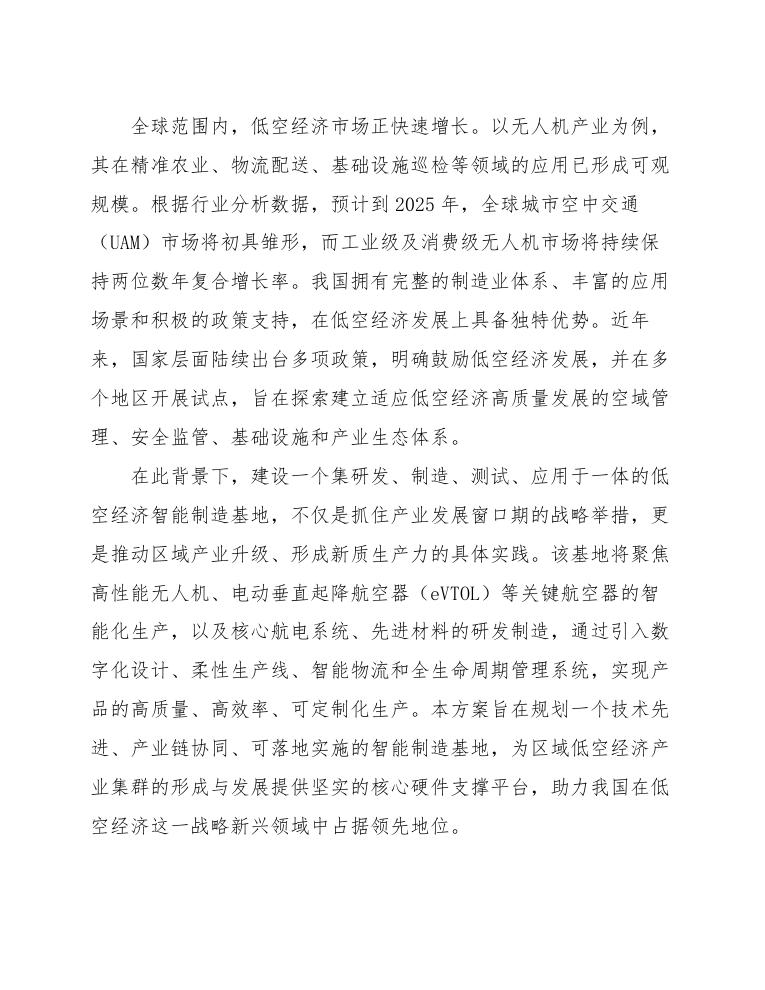 全球范围内，低空经济市场正快速增长。以无人机产业为例，其在精准农业、物流配送、基础设施巡检等领域的应用已形成可观规模。根据行业分析数据，预计到2025年，全球城市空中交通（UAM）市场将初具雏形，而工业级及消费级无人机市场将持续保持两位数年复合增长率。我国拥有完整的制造业体系、丰富的应用场景和积极的政策支持，在低空经济发展上具备独特优势。近年来，国家层面陆续出台多项政策，明确鼓励低空经济发展，并在多个地区开展试点，旨在探索建立适应低空经济高质量发展的空域管理、安全监管、基础设施和产业生态体系。

在此背景下，建设一个集研发、制造、测试、应用于一体的低空经济智能制造基地，不仅是抓住产业发展窗口期的战略举措，更是推动区域产业升级、形成新质生产力的具体实践。该基地将聚焦高性能无人机、电动垂直起降航空器（eVTOL）等关键航空器的智能化生产，以及核心航电系统、先进材料的研发制造，通过引入数字化设计、柔性生产线、智能物流和全生命周期管理系统，实现产品的高质量、高效率、可定制化生产。本方案旨在规划一个技术先进、产业链协同、可落地实施的智能制造基地，为区域低空经济产业集群的形成与发展提供坚实的核心硬件支撑平台，助力我国在低空经济这一战略新兴领域中占据领先地位。